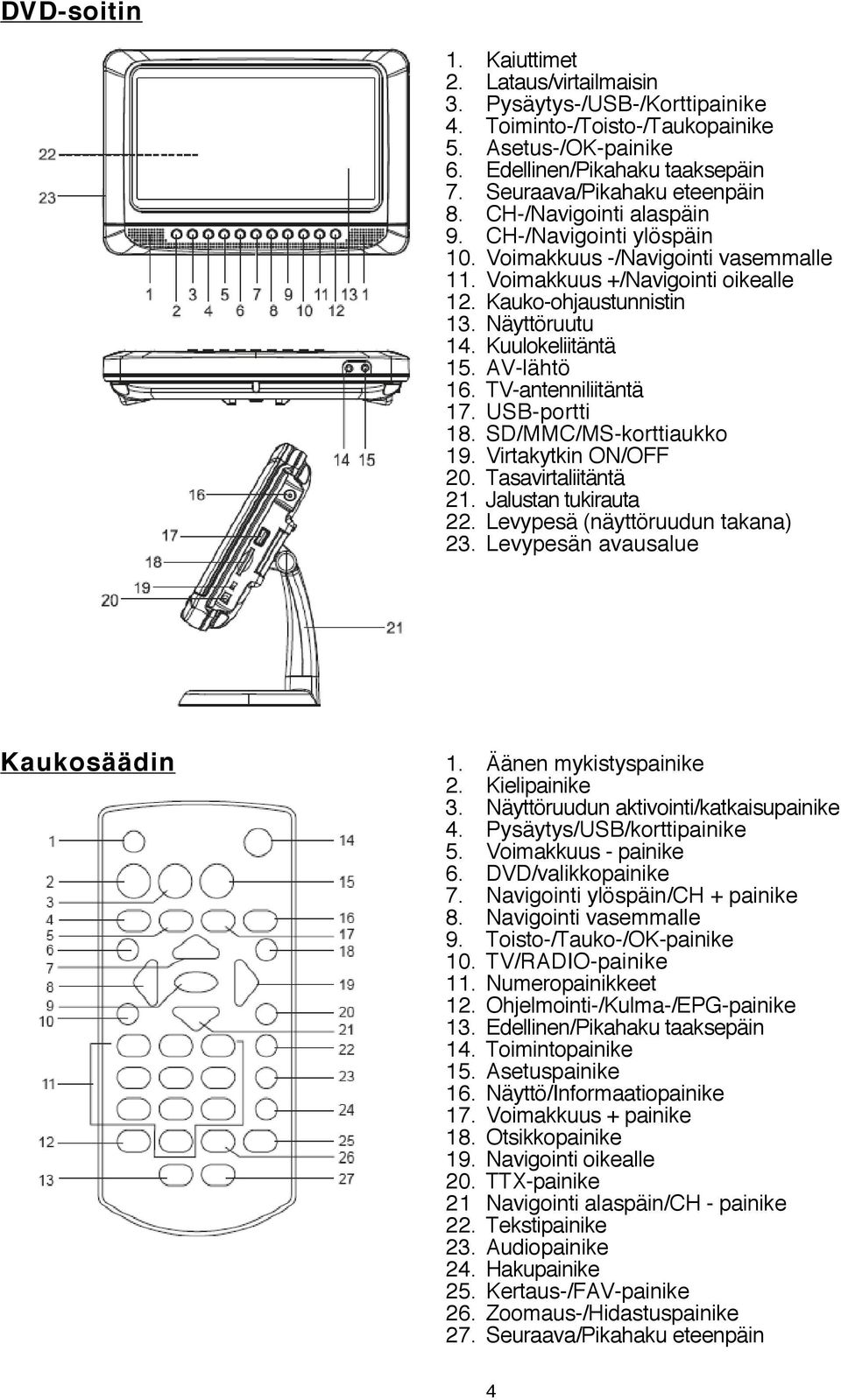 DVD-soitin

22
23
1 2 3 4 5 6 7 8 9 10 11 12 13 1
14 15
16
17
18
19
20
21

1. Kaiuttimet
2. Lataus/virtailmaisin
3. Pysäytys-/USB-/Korttipainike
4. Toiminto-/Toisto-/Taukopainike
5. Asetus-/OK-painike
6. Edellinen/Pikahaku taaksepäin
7. Seuraava/Pikahaku eteenpäin
8. CH-/Navigointi alaspäin
9. CH-/Navigointi ylöspäin
10. Voimakkuus -/Navigointi vasemmalle
11. Voimakkuus +/Navigointi oikealle
12. Kauko-ohjaustunnistin
13. Näyttöruutu
14. Kuulokeliitäntä
15. AV-lähtö
16. TV-antenniliitäntä
17. USB-portti
18. SD/MMC/MS-korttiaukko
19. Virtakytkin ON/OFF
20. Tasavirtaliitäntä
21. Jalustan tukirauta
22. Levypesä (näyttöruudun takana)
23. Levypesän avausalue

Kaukosäädin

1 2 3 4 5 6 7 8 9 10 11 12 13
14 15 16 17 18 19 20 21 22 23 24 25 26 27

1. Äänen mykistyspainike
2. Kielipainike
3. Näyttöruudun aktivointi/katkaisupainike
4. Pysäytys/USB/korttipainike
5. Voimakkuus - painike
6. DVD/valikkopainike
7. Navigointi ylöspäin/CH + painike
8. Navigointi vasemmalle
9. Toisto-/Tauko-/OK-painike
10. TV/RADIO-painike
11. Numeropainikkeet
12. Ohjelmointi-/Kulma-/EPG-painike
13. Edellinen/Pikahaku taaksepäin
14. Toimintopainike
15. Asetuspainike
16. Näyttö/Informaatiopainike
17. Voimakkuus + painike
18. Otsikkopainike
19. Navigointi oikealle
20. TTX-painike
21 Navigointi alaspäin/CH - painike
22. Tekstipainike
23. Audiopainike
24. Hakupainike
25. Kertaus-/FAV-painike
26. Zoomaus-/Hidastuspainike
27. Seuraava/Pikahaku eteenpäin

4